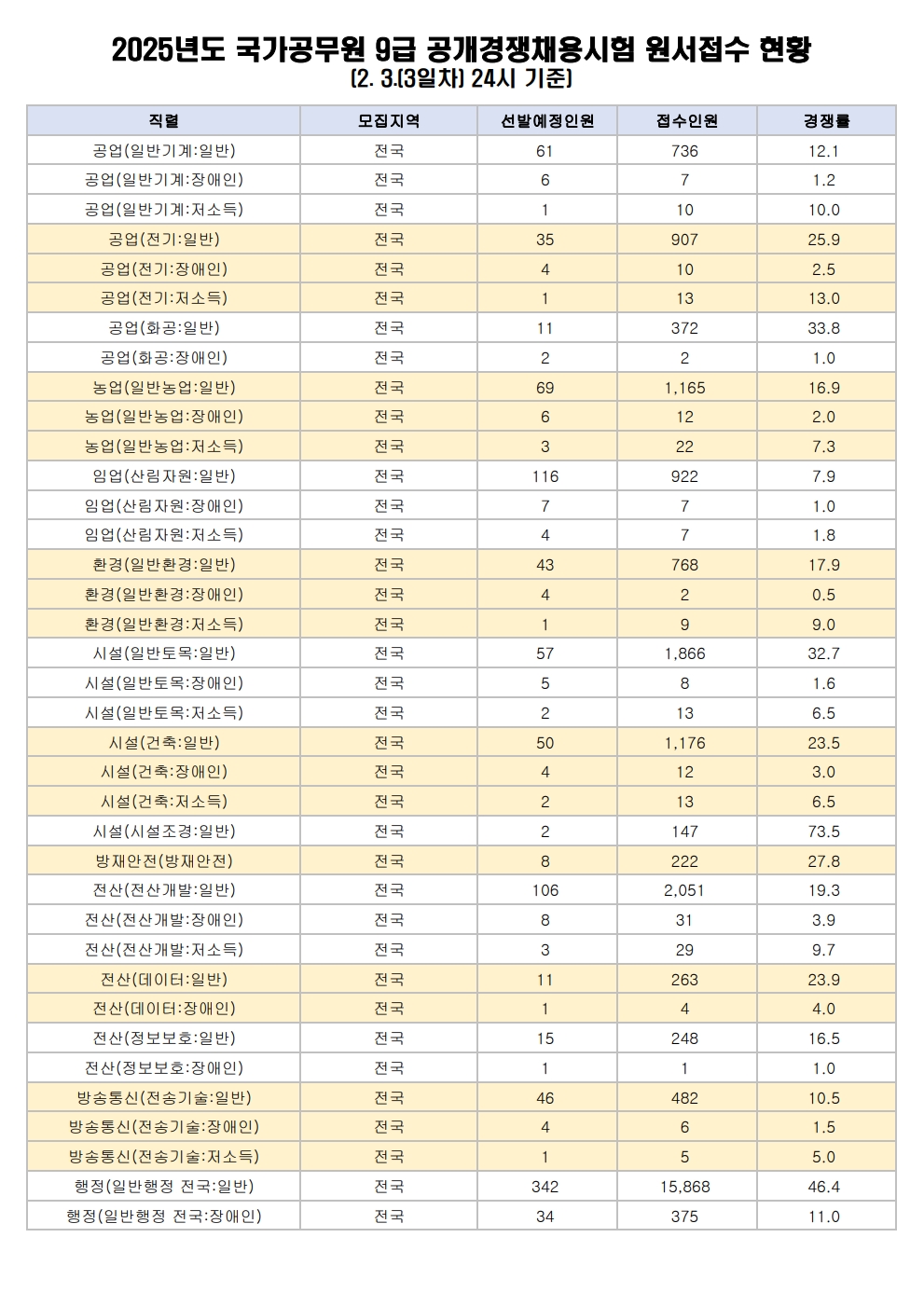 2025년도 국가공무원 9급 공개경쟁채용시험 원서접수 현황
(2. 3.(3일차) 24시 기준)

| 직렬 | 모집지역 | 선발예정인원 | 접수인원 | 경쟁률 |
|---|---|---|---|---|
| 공업(일반기계:일반) | 전국 | 61 | 736 | 12.1 |
| 공업(일반기계:장애인) | 전국 | 6 | 7 | 1.2 |
| 공업(일반기계:저소득) | 전국 | 1 | 10 | 10.0 |
| 공업(전기:일반) | 전국 | 35 | 907 | 25.9 |
| 공업(전기:장애인) | 전국 | 4 | 10 | 2.5 |
| 공업(전기:저소득) | 전국 | 1 | 13 | 13.0 |
| 공업(화공:일반) | 전국 | 11 | 372 | 33.8 |
| 공업(화공:장애인) | 전국 | 2 | 2 | 1.0 |
| 농업(일반농업:일반) | 전국 | 69 | 1,165 | 16.9 |
| 농업(일반농업:장애인) | 전국 | 6 | 12 | 2.0 |
| 농업(일반농업:저소득) | 전국 | 3 | 22 | 7.3 |
| 임업(산림자원:일반) | 전국 | 116 | 922 | 7.9 |
| 임업(산림자원:장애인) | 전국 | 7 | 7 | 1.0 |
| 임업(산림자원:저소득) | 전국 | 4 | 7 | 1.8 |
| 환경(일반환경:일반) | 전국 | 43 | 768 | 17.9 |
| 환경(일반환경:장애인) | 전국 | 4 | 2 | 0.5 |
| 환경(일반환경:저소득) | 전국 | 1 | 9 | 9.0 |
| 시설(일반토목:일반) | 전국 | 57 | 1,866 | 32.7 |
| 시설(일반토목:장애인) | 전국 | 5 | 8 | 1.6 |
| 시설(일반토목:저소득) | 전국 | 2 | 13 | 6.5 |
| 시설(건축:일반) | 전국 | 50 | 1,176 | 23.5 |
| 시설(건축:장애인) | 전국 | 4 | 12 | 3.0 |
| 시설(건축:저소득) | 전국 | 2 | 13 | 6.5 |
| 시설(시설조경:일반) | 전국 | 2 | 147 | 73.5 |
| 방재안전(방재안전) | 전국 | 8 | 222 | 27.8 |
| 전산(전산개발:일반) | 전국 | 106 | 2,051 | 19.3 |
| 전산(전산개발:장애인) | 전국 | 8 | 31 | 3.9 |
| 전산(전산개발:저소득) | 전국 | 3 | 29 | 9.7 |
| 전산(데이터:일반) | 전국 | 11 | 263 | 23.9 |
| 전산(데이터:장애인) | 전국 | 1 | 4 | 4.0 |
| 전산(정보보호:일반) | 전국 | 15 | 248 | 16.5 |
| 전산(정보보호:장애인) | 전국 | 1 | 1 | 1.0 |
| 방송통신(전송기술:일반) | 전국 | 46 | 482 | 10.5 |
| 방송통신(전송기술:장애인) | 전국 | 4 | 6 | 1.5 |
| 방송통신(전송기술:저소득) | 전국 | 1 | 5 | 5.0 |
| 행정(일반행정 전국:일반) | 전국 | 342 | 15,868 | 46.4 |
| 행정(일반행정 전국:장애인) | 전국 | 34 | 375 | 11.0 |